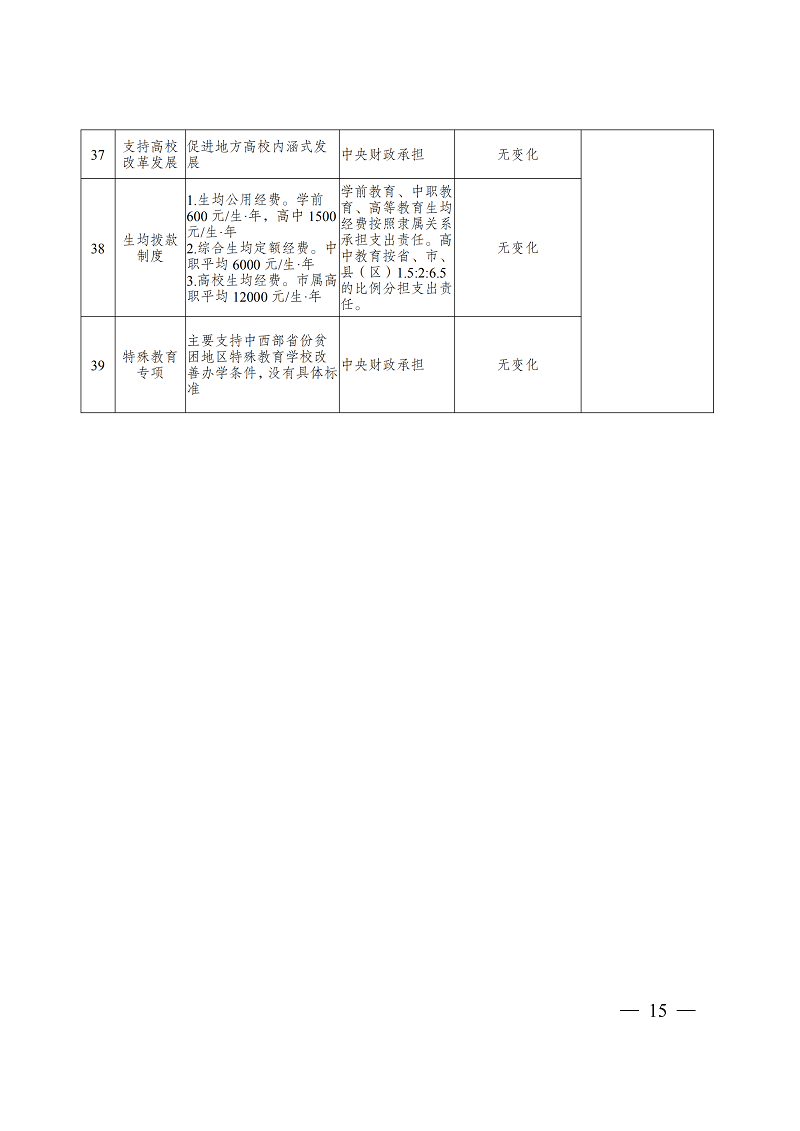 | 37 | 支持高校改革发展 | 促进地方高校内涵式发展 | 中央财政承担 | 无变化 | |
|---|---|---|---|---|---|
| 38 | 生均拨款制度 | 1.生均公用经费。学前600元/生·年，高中1500元/生·年 2.综合生均定额经费。中职平均6000元/生·年 3.高校生均经费。市属高职平均12000元/生·年 | 学前教育、中职教育、高等教育生均经费按照隶属关系承担支出责任。高中教育按省、市、县（区）1.5:2:6.5的比例分担支出责任。 | 无变化 | |
| 39 | 特殊教育专项 | 主要支持中西部省份贫困地区特殊教育学校改善办学条件，没有具体标准 | 中央财政承担 | 无变化 | |

— 15 —